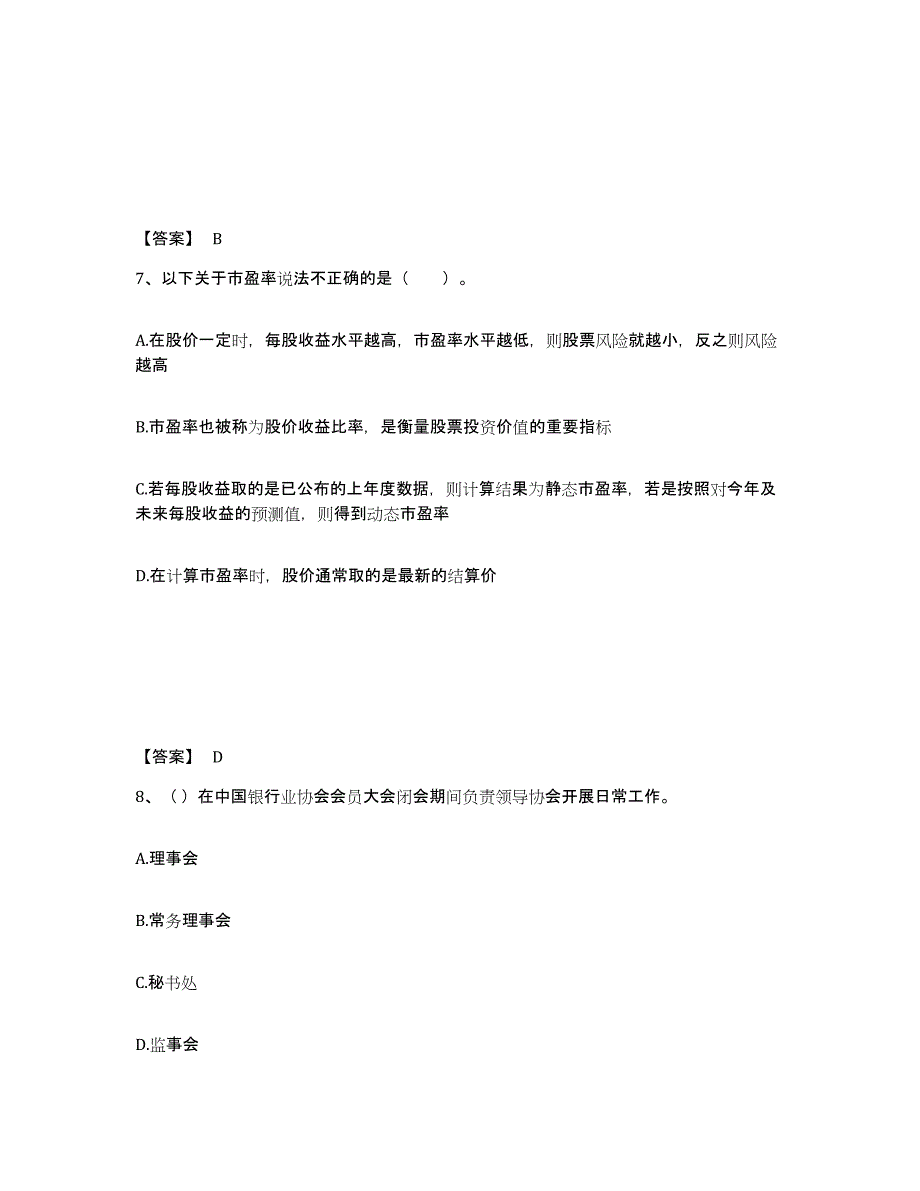 【答案】 B

7、以下关于市盈率说法不正确的是（　　）。

A.在股价一定时，每股收益水平越高，市盈率水平越低，则股票风险就越小，反之则风险越高

B.市盈率也被称为股价收益比率，是衡量股票投资价值的重要指标

C.若每股收益取的是已公布的上年度数据，则计算结果为静态市盈率，若是按照对今年及未来每股收益的预测值，则得到动态市盈率

D.在计算市盈率时，股价通常取的是最新的结算价

【答案】 D

8、（）在中国银行业协会会员大会闭会期间负责领导协会开展日常工作。

A.理事会

B.常务理事会

C.秘书处

D.监事会